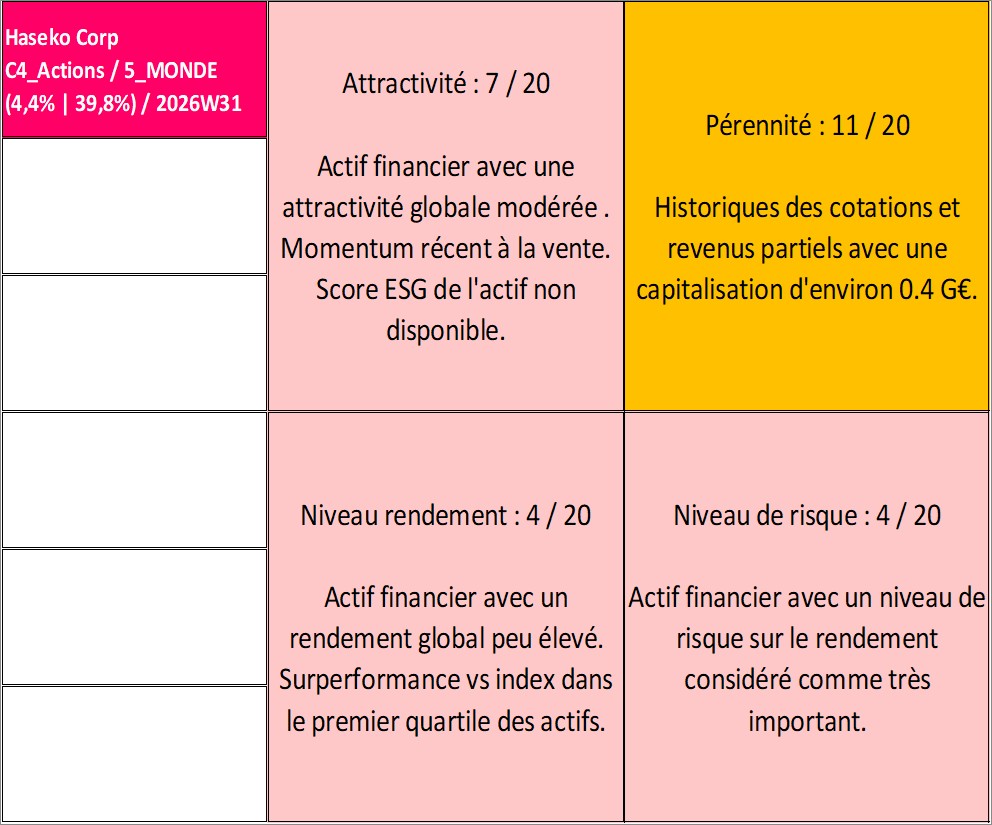 Haseko Corp
C4_Actions / 5_MONDE
(4,4% | 39,8%) / 2026W31

Attractivité : 7 / 20

Actif financier avec une attractivité globale modérée . Momentum récent à la vente. Score ESG de l'actif non disponible.

Pérennité : 11 / 20

Historiques des cotations et revenus partiels avec une capitalisation d'environ 0.4 G€.

Niveau rendement : 4 / 20

Actif financier avec un rendement global peu élevé. Surperformance vs index dans le premier quartile des actifs.

Niveau de risque : 4 / 20

Actif financier avec un niveau de risque sur le rendement considéré comme très important.